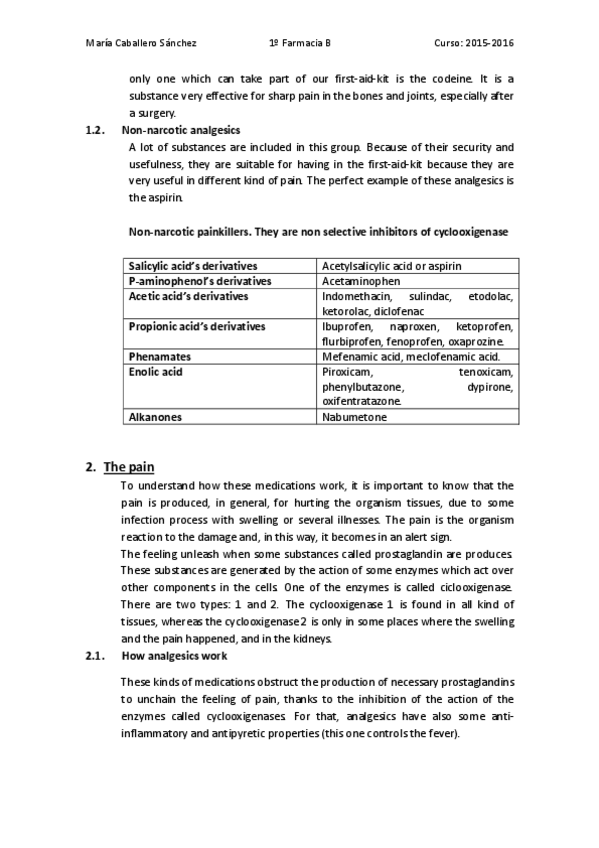 María Caballero Sánchez 1º Farmacia B Curso: 2015-2016

only one which can take part of our first-aid-kit is the codeine. It is a substance very effective for sharp pain in the bones and joints, especially after a surgery.

1.2. Non-narcotic analgesics

A lot of substances are included in this group. Because of their security and usefulness, they are suitable for having in the first-aid-kit because they are very useful in different kind of pain. The perfect example of these analgesics is the aspirin.

Non-narcotic painkillers. They are non selective inhibitors of cyclooxigenase

| Salicylic acid's derivatives | Acetylsalicylic acid or aspirin |
|---|---|
| P-aminophenol's derivatives | Acetaminophen |
| Acetic acid's derivatives | Indomethacin, sulindac, etodolac, ketorolac, diclofenac |
| Propionic acid's derivatives | Ibuprofen, naproxen, ketoprofen, flurbiprofen, fenoprofen, oxaprozine. |
| Phenamates | Mefenamic acid, meclofenamic acid. |
| Enolic acid | Piroxicam, tenoxicam, phenylbutazone, dypirone, oxifentratazone. |
| Alkanones | Nabumetone |

2. The pain

To understand how these medications work, it is important to know that the pain is produced, in general, for hurting the organism tissues, due to some infection process with swelling or several illnesses. The pain is the organism reaction to the damage and, in this way, it becomes in an alert sign.

The feeling unleash when some substances called prostaglandin are produces. These substances are generated by the action of some enzymes which act over other components in the cells. One of the enzymes is called ciclooxigenase. There are two types: 1 and 2. The cyclooxigenase 1 is found in all kind of tissues, whereas the cyclooxigenase 2 is only in some places where the swelling and the pain happened, and in the kidneys.

2.1. How analgesics work

These kinds of medications obstruct the production of necessary prostaglandins to unchain the feeling of pain, thanks to the inhibition of the action of the enzymes called cyclooxigenases. For that, analgesics have also some anti-inflammatory and antipyretic properties (this one controls the fever).